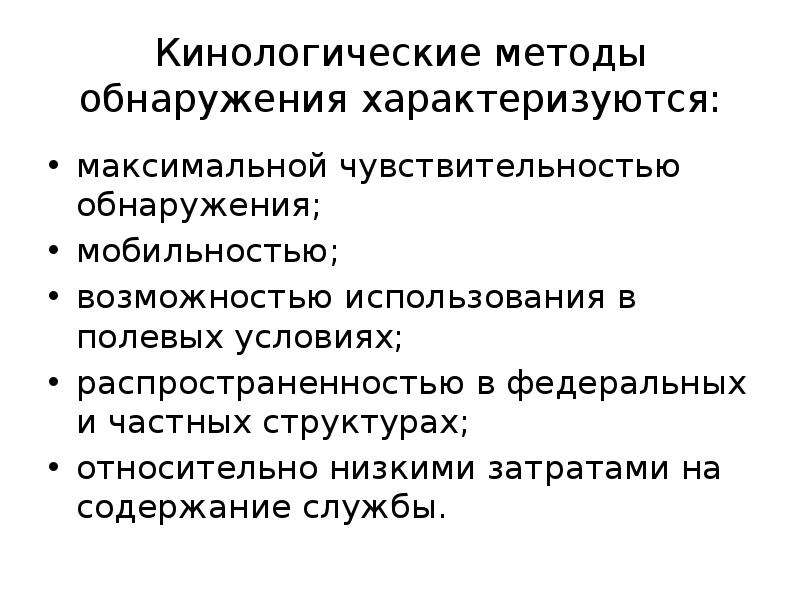 Кинологические методы обнаружения характеризуются:

• максимальной чувствительностью обнаружения;
• мобильностью;
• возможностью использования в полевых условиях;
• распространенностью в федеральных и частных структурах;
• относительно низкими затратами на содержание службы.